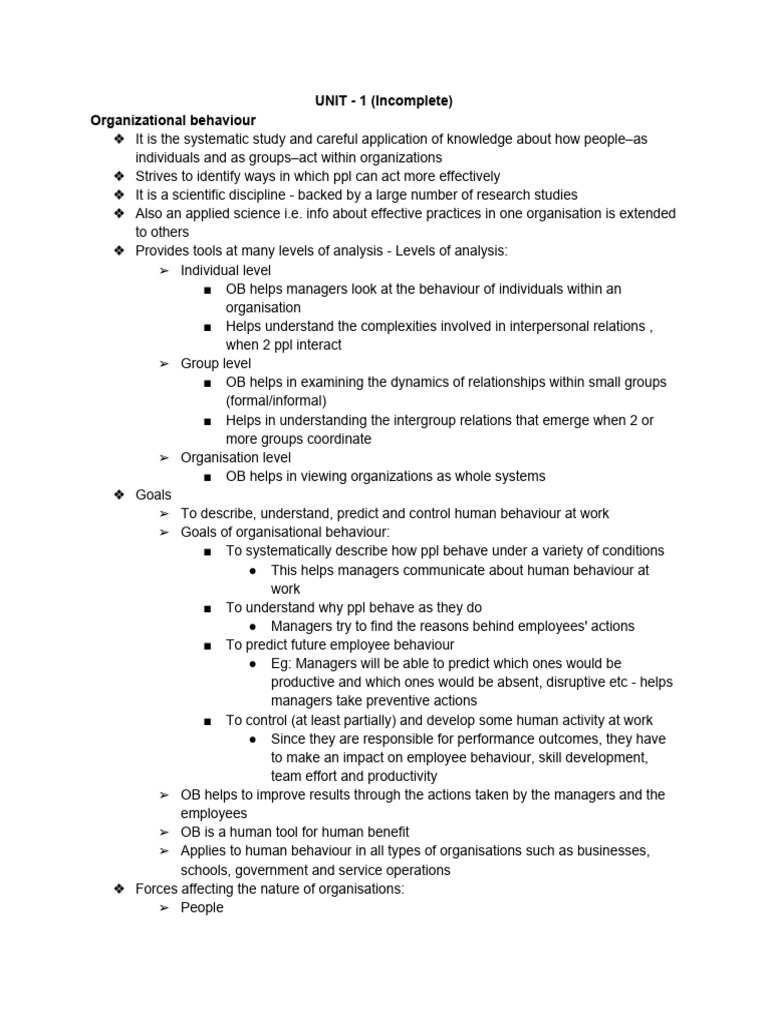 UNIT - 1 (Incomplete)

Organizational behaviour

❖ It is the systematic study and careful application of knowledge about how people–as individuals and as groups–act within organizations
❖ Strives to identify ways in which ppl can act more effectively
❖ It is a scientific discipline - backed by a large number of research studies
❖ Also an applied science i.e. info about effective practices in one organisation is extended to others
❖ Provides tools at many levels of analysis - Levels of analysis:
➢ Individual level
■ OB helps managers look at the behaviour of individuals within an organisation
■ Helps understand the complexities involved in interpersonal relations , when 2 ppl interact
➢ Group level
■ OB helps in examining the dynamics of relationships within small groups (formal/informal)
■ Helps in understanding the intergroup relations that emerge when 2 or more groups coordinate
➢ Organisation level
■ OB helps in viewing organizations as whole systems
❖ Goals
➢ To describe, understand, predict and control human behaviour at work
➢ Goals of organisational behaviour:
■ To systematically describe how ppl behave under a variety of conditions
● This helps managers communicate about human behaviour at work
■ To understand why ppl behave as they do
● Managers try to find the reasons behind employees' actions
■ To predict future employee behaviour
● Eg: Managers will be able to predict which ones would be productive and which ones would be absent, disruptive etc - helps managers take preventive actions
■ To control (at least partially) and develop some human activity at work
● Since they are responsible for performance outcomes, they have to make an impact on employee behaviour, skill development, team effort and productivity
➢ OB helps to improve results through the actions taken by the managers and the employees
➢ OB is a human tool for human benefit
➢ Applies to human behaviour in all types of organisations such as businesses, schools, government and service operations
❖ Forces affecting the nature of organisations:
➢ People